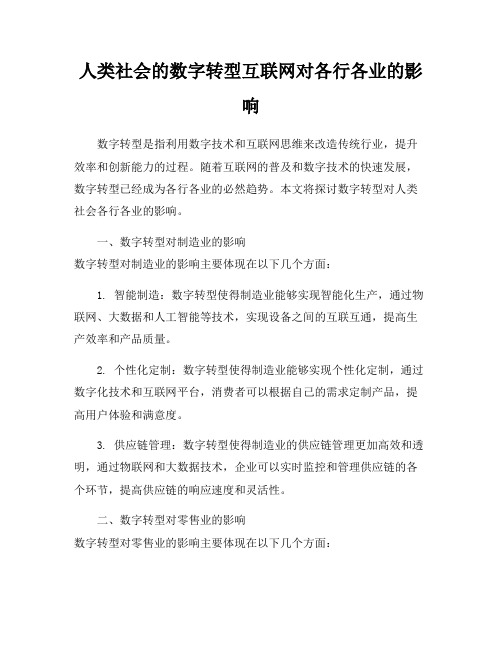 人类社会的数字转型互联网对各行各业的影响

数字转型是指利用数字技术和互联网思维来改造传统行业，提升效率和创新能力的过程。随着互联网的普及和数字技术的快速发展，数字转型已经成为各行各业的必然趋势。本文将探讨数字转型对人类社会各行各业的影响。

一、数字转型对制造业的影响
数字转型对制造业的影响主要体现在以下几个方面：

1. 智能制造：数字转型使得制造业能够实现智能化生产，通过物联网、大数据和人工智能等技术，实现设备之间的互联互通，提高生产效率和产品质量。

2. 个性化定制：数字转型使得制造业能够实现个性化定制，通过数字化技术和互联网平台，消费者可以根据自己的需求定制产品，提高用户体验和满意度。

3. 供应链管理：数字转型使得制造业的供应链管理更加高效和透明，通过物联网和大数据技术，企业可以实时监控和管理供应链的各个环节，提高供应链的响应速度和灵活性。

二、数字转型对零售业的影响
数字转型对零售业的影响主要体现在以下几个方面：